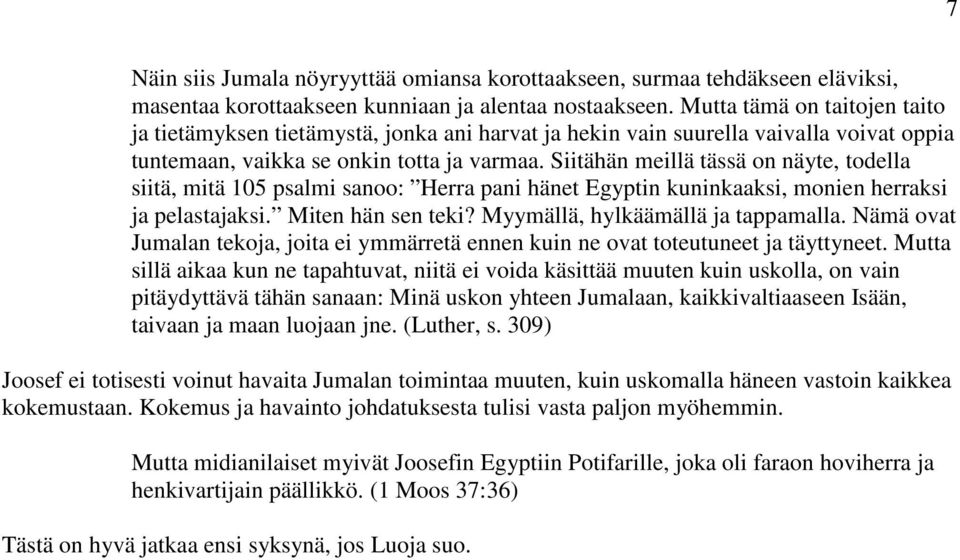 7

Näin siis Jumala nöyryyttää omiansa korottaakseen, surmaa tehdäkseen eläviksi, masentaa korottaakseen kunniaan ja alentaa nostaakseen. Mutta tämä on taitojen taito ja tietämyksen tietämystä, jonka ani harvat ja hekin vain suurella vaivalla voivat oppia tuntemaan, vaikka se onkin totta ja varmaa. Siitähän meillä tässä on näyte, todella siitä, mitä 105 psalmi sanoo: ”Herra pani hänet Egyptin kuninkaaksi, monien herraksi ja pelastajaksi.” Miten hän sen teki? Myymällä, hylkäämällä ja tappamalla. Nämä ovat Jumalan tekoja, joita ei ymmärretä ennen kuin ne ovat toteutuneet ja täyttyneet. Mutta sillä aikaa kun ne tapahtuvat, niitä ei voida käsittää muuten kuin uskolla, on vain pitäydyttävä tähän sanaan: Minä uskon yhteen Jumalaan, kaikkivaltiaaseen Isään, taivaan ja maan luojaan jne. (Luther, s. 309)

Joosef ei totisesti voinut havaita Jumalan toimintaa muuten, kuin uskomalla häneen vastoin kaikkea kokemustaan. Kokemus ja havainto johdatuksesta tulisi vasta paljon myöhemmin.

Mutta midianilaiset myivät Joosefin Egyptiin Potifarille, joka oli faraon hoviherra ja henkivartijain päällikkö. (1 Moos 37:36)

Tästä on hyvä jatkaa ensi syksynä, jos Luoja suo.